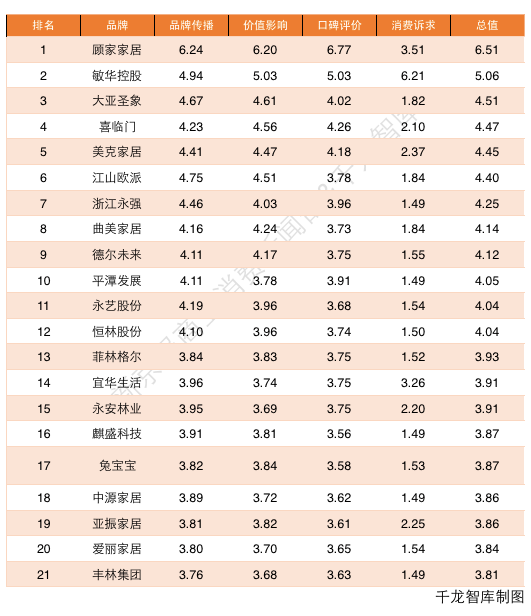 | 排名 | 品牌 | 品牌传播 | 价值影响 | 口碑评价 | 消费诉求 | 总值 |
|---|---|---|---|---|---|---|
| 1 | 顾家家居 | 6.24 | 6.20 | 6.77 | 3.51 | 6.51 |
| 2 | 敏华控股 | 4.94 | 5.03 | 5.03 | 6.21 | 5.06 |
| 3 | 大亚圣象 | 4.67 | 4.61 | 4.02 | 1.82 | 4.51 |
| 4 | 喜临门 | 4.23 | 4.56 | 4.26 | 2.10 | 4.47 |
| 5 | 美克家居 | 4.41 | 4.47 | 4.18 | 2.37 | 4.45 |
| 6 | 江山欧派 | 4.75 | 4.51 | 3.78 | 1.84 | 4.40 |
| 7 | 浙江永强 | 4.46 | 4.03 | 3.96 | 1.49 | 4.25 |
| 8 | 曲美家居 | 4.16 | 4.24 | 3.73 | 1.84 | 4.14 |
| 9 | 德尔未来 | 4.11 | 4.17 | 3.75 | 1.55 | 4.12 |
| 10 | 平潭发展 | 4.11 | 3.78 | 3.91 | 1.49 | 4.05 |
| 11 | 永艺股份 | 4.19 | 3.96 | 3.68 | 1.54 | 4.04 |
| 12 | 恒林股份 | 4.10 | 3.96 | 3.74 | 1.50 | 4.04 |
| 13 | 菲林格尔 | 3.84 | 3.83 | 3.75 | 1.52 | 3.93 |
| 14 | 宜华生活 | 3.96 | 3.74 | 3.75 | 3.26 | 3.91 |
| 15 | 永安林业 | 3.95 | 3.69 | 3.75 | 2.20 | 3.91 |
| 16 | 麒盛科技 | 3.91 | 3.81 | 3.56 | 1.49 | 3.87 |
| 17 | 兔宝宝 | 3.82 | 3.84 | 3.58 | 1.53 | 3.87 |
| 18 | 中源家居 | 3.89 | 3.72 | 3.62 | 1.49 | 3.86 |
| 19 | 亚振家居 | 3.81 | 3.82 | 3.61 | 2.25 | 3.86 |
| 20 | 爱丽家居 | 3.80 | 3.70 | 3.65 | 1.54 | 3.84 |
| 21 | 丰林集团 | 3.76 | 3.68 | 3.63 | 1.49 | 3.81 |

千龙智库制图